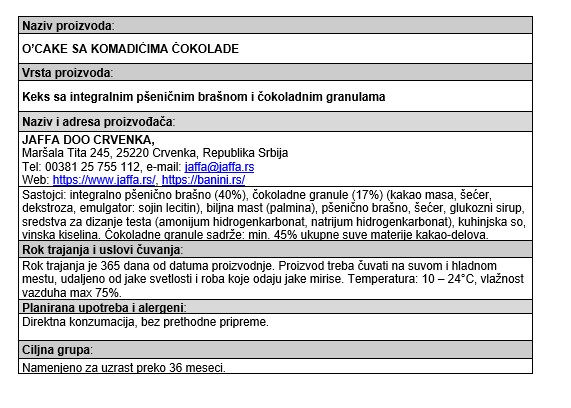 | Naziv proizvoda: |
|---|
| O'CAKE SA KOMADIĆIMA ČOKOLADE |
| Vrsta proizvoda: |
| Keks sa integralnim pšeničnim brašnom i čokoladnim granulama |
| Naziv i adresa proizvođača: |
| JAFFA DOO CRVENKA, Maršala Tita 245, 25220 Crvenka, Republika Srbija Tel: 00381 25 755 112, e-mail: jaffa@jaffa.rs Web: https://www.jaffa.rs/, https://banini.rs/ |
| Sastojci: integralno pšenično brašno (40%), čokoladne granule (17%) (kakao masa, šećer, dekstroza, emulgator: sojin lecitin), biljna mast (palmina), pšenično brašno, šećer, glukozni sirup, sredstva za dizanje testa (amonijum hidrogenkarbonat, natrijum hidrogenkarbonat), kuhinjska so, vinska kiselina. Čokoladne granule sadrže: min. 45% ukupne suve materije kakao-delova. |
| Rok trajanja i uslovi čuvanja: |
| Rok trajanja je 365 dana od datuma proizvodnje. Proizvod treba čuvati na suvom i hladnom mestu, udaljeno od jake svetlosti i roba koje odaju jake mirise. Temperatura: 10 – 24°C, vlažnost vazduha max 75%. |
| Planirana upotreba i alergeni: |
| Direktna konzumacija, bez prethodne pripreme. |
| Ciljna grupa: |
| Namenjeno za uzrast preko 36 meseci. |